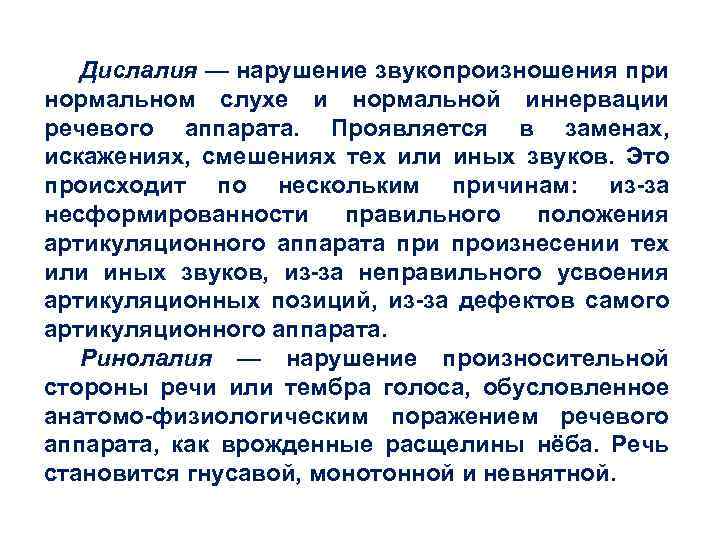 Дислалия — нарушение звукопроизношения при нормальном слухе и нормальной иннервации речевого аппарата. Проявляется в заменах, искажениях, смешениях тех или иных звуков. Это происходит по нескольким причинам: из-за несформированности правильного положения артикуляционного аппарата при произнесении тех или иных звуков, из-за неправильного усвоения артикуляционных позиций, из-за дефектов самого артикуляционного аппарата.

Ринолалия — нарушение произносительной стороны речи или тембра голоса, обусловленное анатомо-физиологическим поражением речевого аппарата, как врожденные расщелины нёба. Речь становится гнусавой, монотонной и невнятной.